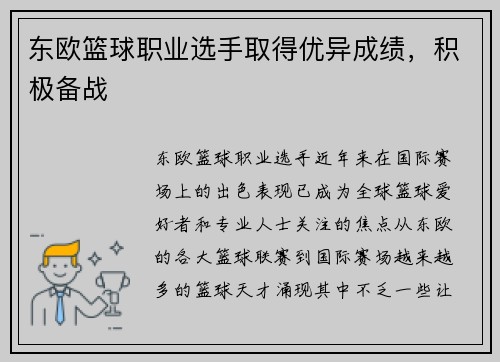 东欧篮球职业选手取得优异成绩，积极备战

东欧篮球职业选手近年来在国际赛场上的出色表现已成为全球篮球爱好者和专业人士关注的焦点从东欧的各大篮球联赛到国际赛场越来越多的篮球天才涌现其中不乏一些让